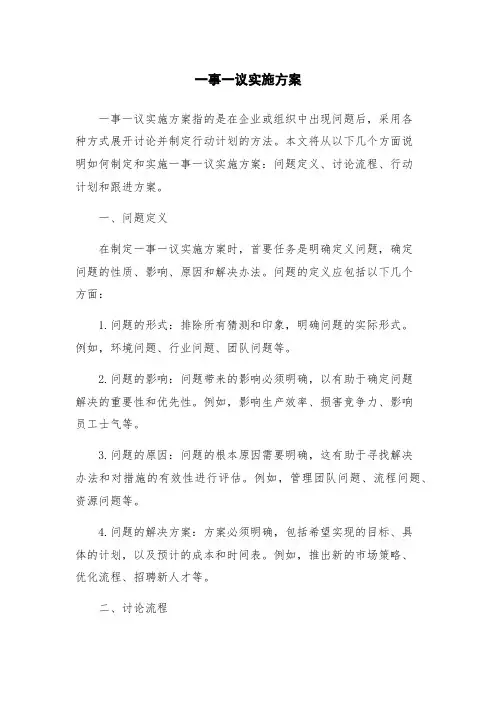 一事一议实施方案

一事一议实施方案指的是在企业或组织中出现问题后，采用各种方式展开讨论并制定行动计划的方法。本文将从以下几个方面说明如何制定和实施一事一议实施方案：问题定义、讨论流程、行动计划和跟进方案。

一、问题定义

在制定一事一议实施方案时，首要任务是明确定义问题，确定问题的性质、影响、原因和解决办法。问题的定义应包括以下几个方面：

1. 问题的形式：排除所有猜测和印象，明确问题的实际形式。例如，环境问题、行业问题、团队问题等。

2. 问题的影响：问题带来的影响必须明确，以有助于确定问题解决的重要性和优先性。例如，影响生产效率、损害竞争力、影响员工士气等。

3. 问题的原因：问题的根本原因需要明确，这有助于寻找解决办法和对措施的有效性进行评估。例如，管理团队问题、流程问题、资源问题等。

4. 问题的解决方案：方案必须明确，包括希望实现的目标、具体的计划，以及预计的成本和时间表。例如，推出新的市场策略、优化流程、招聘新人才等。

二、讨论流程